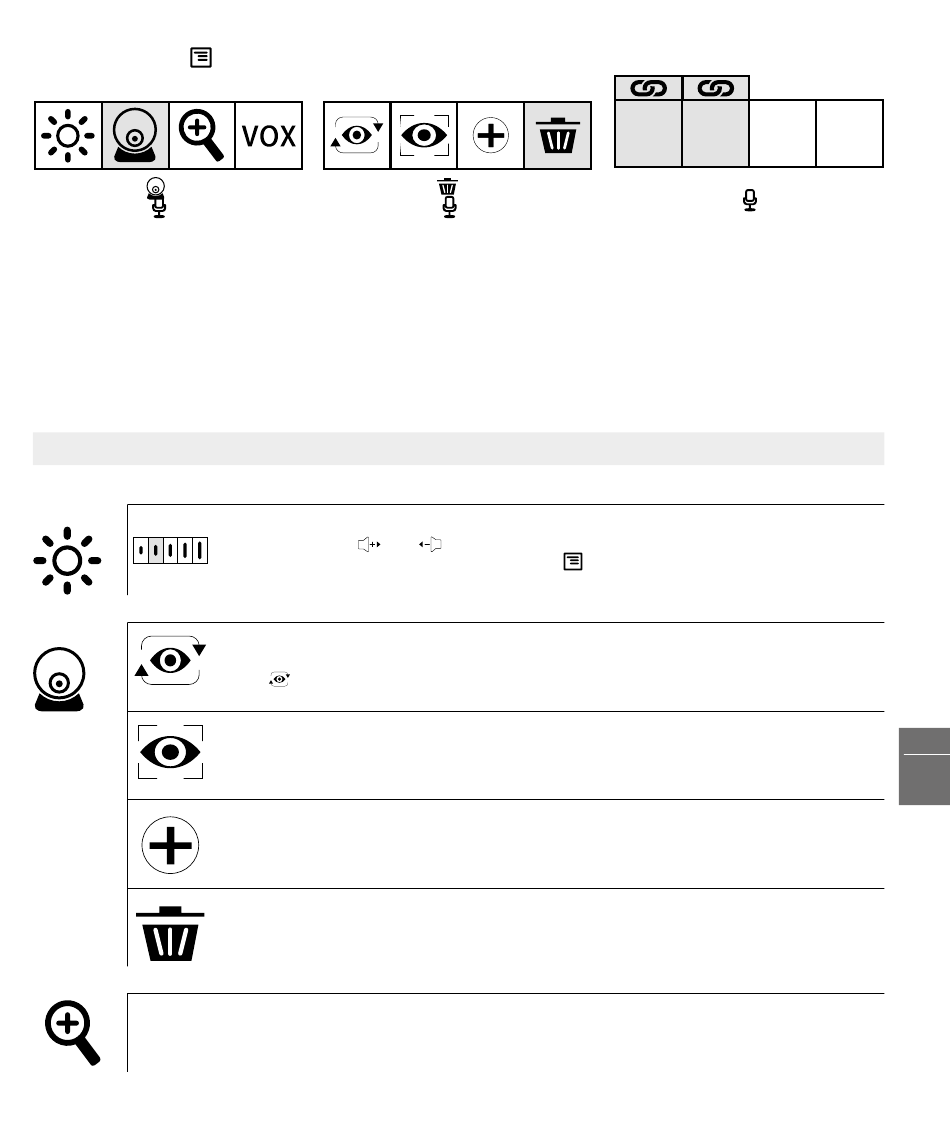 VOX